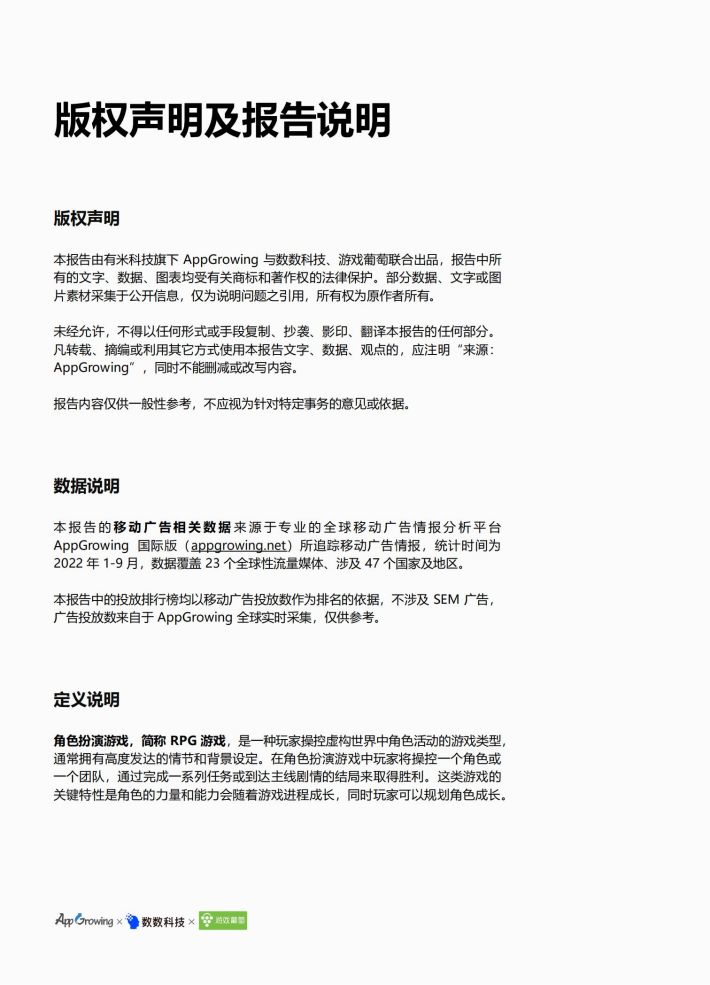 版权声明及报告说明

版权声明

本报告由有米科技旗下 AppGrowing 与数数科技、游戏葡萄联合出品，报告中所有的文字、数据、图表均受有关商标和著作权的法律保护。部分数据、文字或图片素材采集于公开信息，仅为说明问题之引用，所有权为原作者所有。

未经允许，不得以任何形式或手段复制、抄袭、影印、翻译本报告的任何部分。凡转载、摘编或利用其它方式使用本报告文字、数据、观点的，应注明“来源：AppGrowing”，同时不能删减或改写内容。

报告内容仅供一般性参考，不应视为针对特定事务的意见或依据。

数据说明

本报告的移动广告相关数据来源于专业的全球移动广告情报分析平台 AppGrowing 国际版（appgrowing.net）所追踪移动广告情报，统计时间为 2022 年 1-9 月，数据覆盖 23 个全球性流量媒体、涉及 47 个国家及地区。

本报告中的投放排行榜均以移动广告投放数作为排名的依据，不涉及 SEM 广告，广告投放数来自于 AppGrowing 全球实时采集，仅供参考。

定义说明

角色扮演游戏，简称 RPG 游戏，是一种玩家操控虚构世界中角色活动的游戏类型，通常拥有高度发达的情节和背景设定。在角色扮演游戏中玩家将操控一个角色或一个团队，通过完成一系列任务或到达主线剧情的结局来取得胜利。这类游戏的关键特性是角色的力量和能力会随着游戏进程成长，同时玩家可以规划角色成长。

AppGrowing × 数数科技 × 游戏葡萄